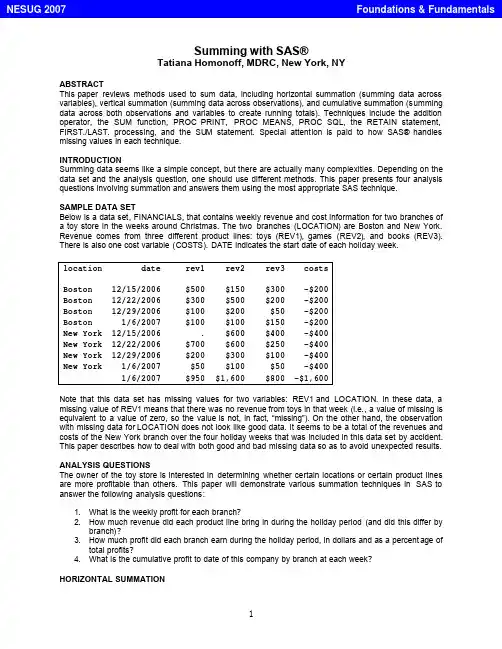 NESUG 2007

Foundations & Fundamentals

Summing with SAS®
Tatiana Homonoff, MDRC, New York, NY

ABSTRACT
This paper reviews methods used to sum data, including horizontal summation (summing data across variables), vertical summation (summing data across observations), and cumulative summation (summing data across both observations and variables to create running totals). Techniques include the addition operator, the SUM function, PROC PRINT, PROC MEANS, PROC SQL, the RETAIN statement, FIRST./LAST. processing, and the SUM statement. Special attention is paid to how SAS® handles missing values in each technique.

INTRODUCTION
Summing data seems like a simple concept, but there are actually many complexities. Depending on the data set and the analysis question, one should use different methods. This paper presents four analysis questions involving summation and answers them using the most appropriate SAS technique.

SAMPLE DATA SET
Below is a data set, FINANCIALS, that contains weekly revenue and cost information for two branches of a toy store in the weeks around Christmas. The two branches (LOCATION) are Boston and New York. Revenue comes from three different product lines: toys (REV1), games (REV2), and books (REV3). There is also one cost variable (COSTS). DATE indicates the start date of each holiday week.

| location | date | rev1 | rev2 | rev3 | costs |
|---|---|---|---|---|---|
| Boston | 12/15/2006 | $500 | $150 | $300 | -$200 |
| Boston | 12/22/2006 | $300 | $500 | $200 | -$200 |
| Boston | 12/29/2006 | $100 | $200 | $50 | -$200 |
| Boston | 1/6/2007 | $100 | $100 | $150 | -$200 |
| New York | 12/15/2006 | . | $600 | $400 | -$400 |
| New York | 12/22/2006 | $700 | $600 | $250 | -$400 |
| New York | 12/29/2006 | $200 | $300 | $100 | -$400 |
| New York | 1/6/2007 | $50 | $100 | $50 | -$400 |
| | 1/6/2007 | $950 | $1,600 | $800 | -$1,600 |

Note that this data set has missing values for two variables: REV1 and LOCATION. In these data, a missing value of REV1 means that there was no revenue from toys in that week (i.e., a value of missing is equivalent to a value of zero, so the value is not, in fact, "missing"). On the other hand, the observation with missing data for LOCATION does not look like good data. It seems to be a total of the revenues and costs of the New York branch over the four holiday weeks that was included in this data set by accident. This paper describes how to deal with both good and bad missing data so as to avoid unexpected results.

ANALYSIS QUESTIONS
The owner of the toy store is interested in determining whether certain locations or certain product lines are more profitable than others. This paper will demonstrate various summation techniques in SAS to answer the following analysis questions:

1. What is the weekly profit for each branch?
2. How much revenue did each product line bring in during the holiday period (and did this differ by branch)?
3. How much profit did each branch earn during the holiday period, in dollars and as a percentage of total profits?
4. What is the cumulative profit to date of this company by branch at each week?

HORIZONTAL SUMMATION

1